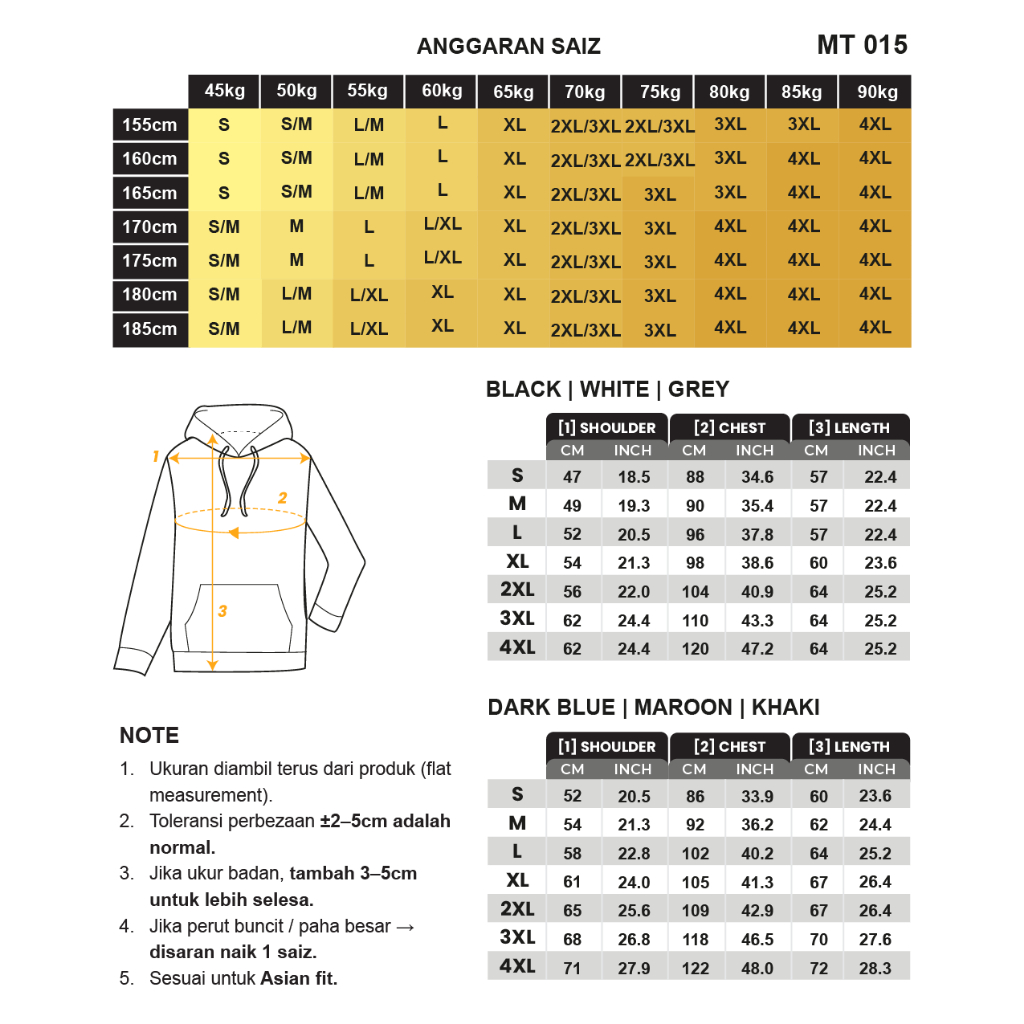 ANGGARAN SAIZ

MT 015

| | 45kg | 50kg | 55kg | 60kg | 65kg | 70kg | 75kg | 80kg | 85kg | 90kg |
|---|---|---|---|---|---|---|---|---|---|---|
| 155cm | S | S/M | L/M | L | XL | 2XL/3XL | 2XL/3XL | 3XL | 3XL | 4XL |
| 160cm | S | S/M | L/M | L | XL | 2XL/3XL | 2XL/3XL | 3XL | 4XL | 4XL |
| 165cm | S | S/M | L/M | L | XL | 2XL/3XL | 3XL | 3XL | 4XL | 4XL |
| 170cm | S/M | M | L | L/XL | XL | 2XL/3XL | 3XL | 4XL | 4XL | 4XL |
| 175cm | S/M | M | L | L/XL | XL | 2XL/3XL | 3XL | 4XL | 4XL | 4XL |
| 180cm | S/M | L/M | L/XL | XL | XL | 2XL/3XL | 3XL | 4XL | 4XL | 4XL |
| 185cm | S/M | L/M | L/XL | XL | XL | 2XL/3XL | 3XL | 4XL | 4XL | 4XL |

1
2
3

BLACK | WHITE | GREY

| | [1] SHOULDER CM | [1] SHOULDER INCH | [2] CHEST CM | [2] CHEST INCH | [3] LENGTH CM | [3] LENGTH INCH |
|---|---|---|---|---|---|---|
| S | 47 | 18.5 | 88 | 34.6 | 57 | 22.4 |
| M | 49 | 19.3 | 90 | 35.4 | 57 | 22.4 |
| L | 52 | 20.5 | 96 | 37.8 | 57 | 22.4 |
| XL | 54 | 21.3 | 98 | 38.6 | 60 | 23.6 |
| 2XL | 56 | 22.0 | 104 | 40.9 | 64 | 25.2 |
| 3XL | 62 | 24.4 | 110 | 43.3 | 64 | 25.2 |
| 4XL | 62 | 24.4 | 120 | 47.2 | 64 | 25.2 |

DARK BLUE | MAROON | KHAKI

| | [1] SHOULDER CM | [1] SHOULDER INCH | [2] CHEST CM | [2] CHEST INCH | [3] LENGTH CM | [3] LENGTH INCH |
|---|---|---|---|---|---|---|
| S | 52 | 20.5 | 86 | 33.9 | 60 | 23.6 |
| M | 54 | 21.3 | 92 | 36.2 | 62 | 24.4 |
| L | 58 | 22.8 | 102 | 40.2 | 64 | 25.2 |
| XL | 61 | 24.0 | 105 | 41.3 | 67 | 26.4 |
| 2XL | 65 | 25.6 | 109 | 42.9 | 67 | 26.4 |
| 3XL | 68 | 26.8 | 118 | 46.5 | 70 | 27.6 |
| 4XL | 71 | 27.9 | 122 | 48.0 | 72 | 28.3 |

NOTE
1. Ukuran diambil terus dari produk (flat measurement).
2. Toleransi perbezaan ±2–5cm adalah normal.
3. Jika ukur badan, tambah 3–5cm untuk lebih selesa.
4. Jika perut buncit / paha besar → disaran naik 1 saiz.
5. Sesuai untuk Asian fit.